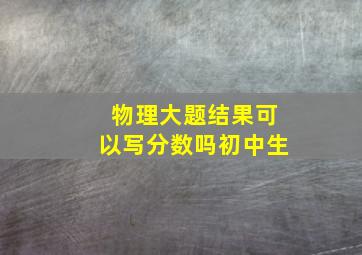 物理大题结果可以写分数吗初中生